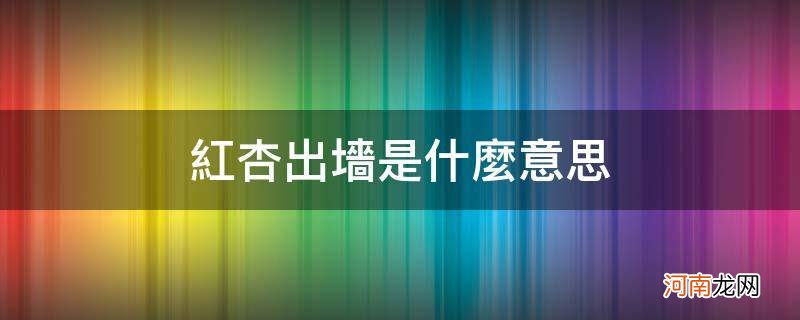 紅杏出墻是什麼意思

河南龙网